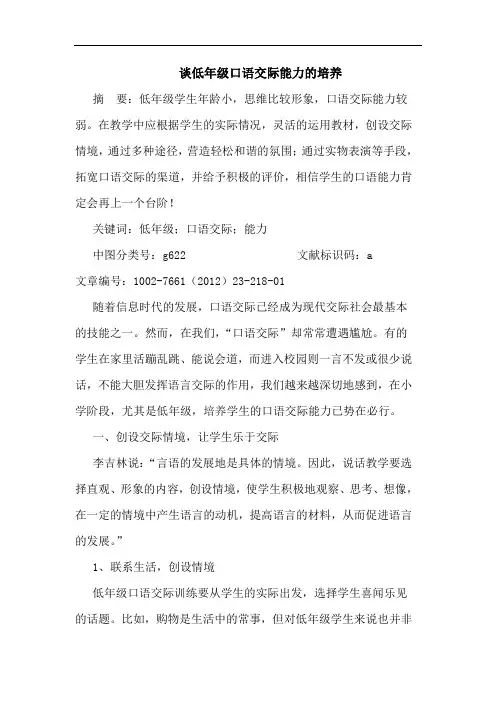 谈低年级口语交际能力的培养

摘　要：低年级学生年龄小，思维比较形象，口语交际能力较弱。在教学中应根据学生的实际情况，灵活的运用教材，创设交际情境，通过多种途径，营造轻松和谐的氛围；通过实物表演等手段，拓宽口语交际的渠道，并给予积极的评价，相信学生的口语能力肯定会再上一个台阶！

关键词：低年级；口语交际；能力

中图分类号：g622　　　　　　　　文献标识码：a

文章编号：1002-7661（2012）23-218-01

随着信息时代的发展，口语交际已经成为现代交际社会最基本的技能之一。然而，在我们，“口语交际”却常常遭遇尴尬。有的学生在家里活蹦乱跳、能说会道，而进入校园则一言不发或很少说话，不能大胆发挥语言交际的作用，我们越来越深切地感到，在小学阶段，尤其是低年级，培养学生的口语交际能力已势在必行。

一、创设交际情境，让学生乐于交际

李吉林说：“言语的发展地是具体的情境。因此，说话教学要选择直观、形象的内容，创设情境，使学生积极地观察、思考、想像，在一定的情境中产生语言的动机，提高语言的材料，从而促进语言的发展。”

1、联系生活，创设情境

低年级口语交际训练要从学生的实际出发，选择学生喜闻乐见的话题。比如，购物是生活中的常事，但对低年级学生来说也并非